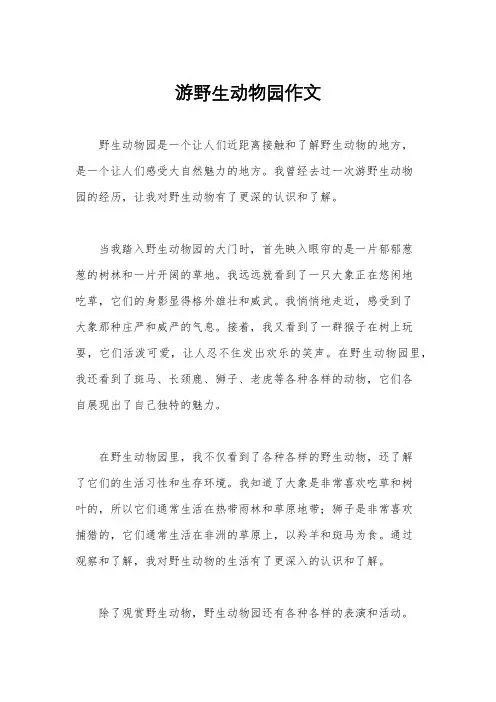 游野生动物园作文

野生动物园是一个让人们近距离接触和了解野生动物的地方，是一个让人们感受大自然魅力的地方。我曾经去过一次游野生动物园的经历，让我对野生动物有了更深的认识和了解。

当我踏入野生动物园的大门时，首先映入眼帘的是一片郁郁葱葱的树林和一片开阔的草地。我远远就看到了一只大象正在悠闲地吃草，它们的身影显得格外雄壮和威武。我悄悄地走近，感受到了大象那种庄严和威严的气息。接着，我又看到了一群猴子在树上玩耍，它们活泼可爱，让人忍不住发出欢乐的笑声。在野生动物园里，我还看到了斑马、长颈鹿、狮子、老虎等各种各样的动物，它们各自展现出了自己独特的魅力。

在野生动物园里，我不仅看到了各种各样的野生动物，还了解了它们的生活习性和生存环境。我知道了大象是非常喜欢吃草和树叶的，所以它们通常生活在热带雨林和草原地带；狮子是非常喜欢捕猎的，它们通常生活在非洲的草原上，以羚羊和斑马为食。通过观察和了解，我对野生动物的生活有了更深入的认识和了解。

除了观赏野生动物，野生动物园还有各种各样的表演和活动。